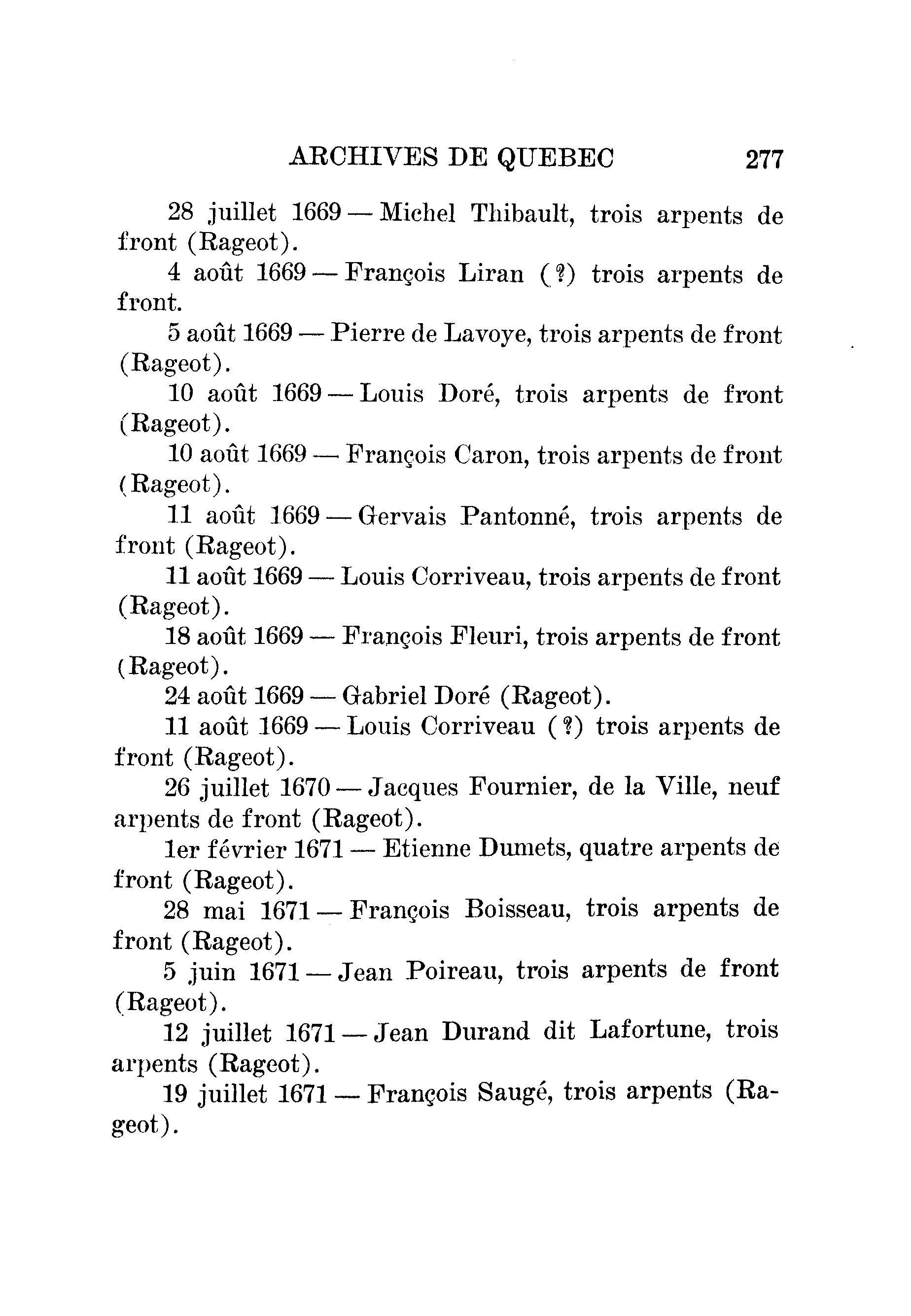 ARCHIVES DE QUEBEC 277

28 juillet 1669 — Michel Thibault, trois arpents de front (Rageot).

4 août 1669 — François Liran (?) trois arpents de front.

5 août 1669 — Pierre de Lavoye, trois arpents de front (Rageot).

10 août 1669 — Louis Doré, trois arpents de front (Rageot).

10 août 1669 — François Caron, trois arpents de front (Rageot).

11 août 1669 — Gervais Pantonné, trois arpents de front (Rageot).

11 août 1669 — Louis Corriveau, trois arpents de front (Rageot).

18 août 1669 — François Fleuri, trois arpents de front (Rageot).

24 août 1669 — Gabriel Doré (Rageot).

11 août 1669 — Louis Corriveau (?) trois arpents de front (Rageot).

26 juillet 1670 — Jacques Fournier, de la Ville, neuf arpents de front (Rageot).

1er février 1671 — Etienne Dumets, quatre arpents de front (Rageot).

28 mai 1671 — François Boisseau, trois arpents de front (Rageot).

5 juin 1671 — Jean Poireau, trois arpents de front (Rageot).

12 juillet 1671 — Jean Durand dit Lafortune, trois arpents (Rageot).

19 juillet 1671 — François Saugé, trois arpents (Rageot).